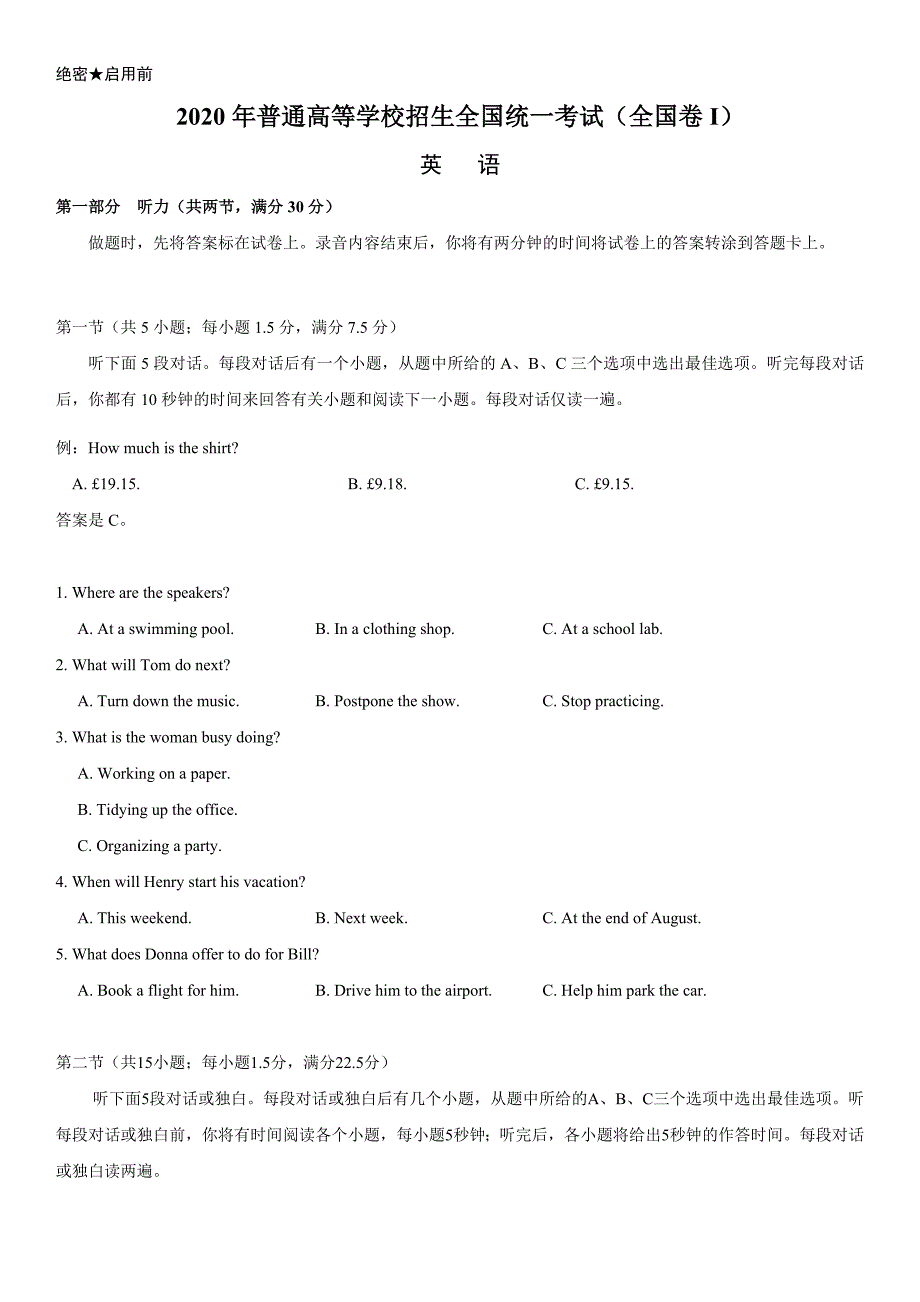 绝密★启用前

2020 年普通高等学校招生全国统一考试（全国卷 I）

英　语

第一部分　听力（共两节，满分 30 分）

做题时，先将答案标在试卷上。录音内容结束后，你将有两分钟的时间将试卷上的答案转涂到答题卡上。

第一节（共 5 小题；每小题 1.5 分，满分 7.5 分）

听下面 5 段对话。每段对话后有一个小题，从题中所给的 A、B、C 三个选项中选出最佳选项。听完每段对话后，你都有 10 秒钟的时间来回答有关小题和阅读下一小题。每段对话仅读一遍。

例：How much is the shirt?

A. £19.15.　　B. £9.18.　　C. £9.15.

答案是 C。

1. Where are the speakers?

A. At a swimming pool.　　B. In a clothing shop.　　C. At a school lab.

2. What will Tom do next?

A. Turn down the music.　　B. Postpone the show.　　C. Stop practicing.

3. What is the woman busy doing?

A. Working on a paper.

B. Tidying up the office.

C. Organizing a party.

4. When will Henry start his vacation?

A. This weekend.　　B. Next week.　　C. At the end of August.

5. What does Donna offer to do for Bill?

A. Book a flight for him.　　B. Drive him to the airport.　　C. Help him park the car.

第二节（共15小题；每小题1.5分，满分22.5分）

听下面5段对话或独白。每段对话或独白后有几个小题，从题中所给的A、B、C三个选项中选出最佳选项。听每段对话或独白前，你将有时间阅读各个小题，每小题5秒钟；听完后，各小题将给出5秒钟的作答时间。每段对话或独白读两遍。